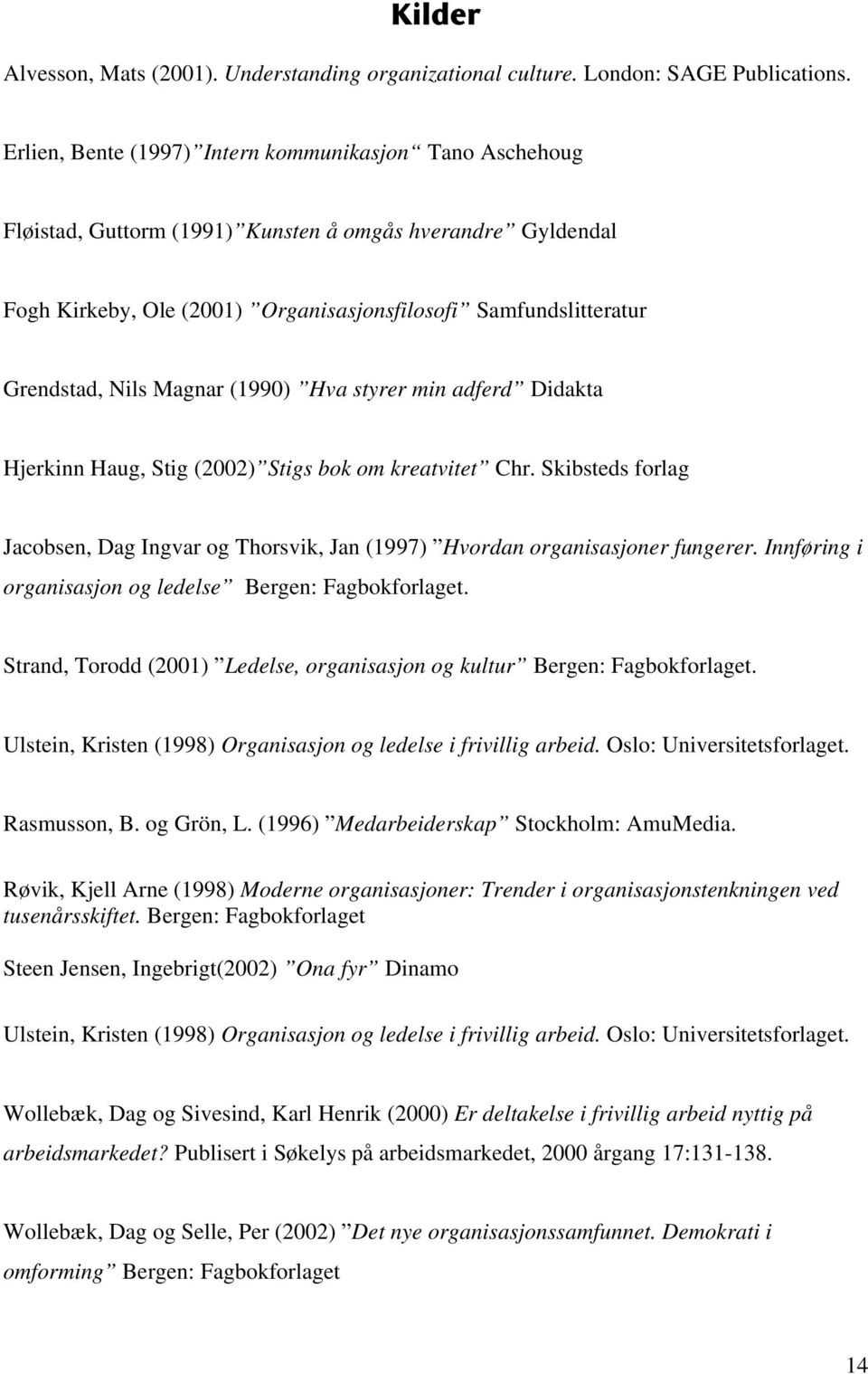 Kilder

Alvesson, Mats (2001). Understanding organizational culture. London: SAGE Publications.

Erlien, Bente (1997) ”Intern kommunikasjon“ Tano Aschehoug

Fløistad, Guttorm (1991) ”Kunsten å omgås hverandre” Gyldendal

Fogh Kirkeby, Ole (2001) ”Organisasjonsfilosofi” Samfundslitteratur

Grendstad, Nils Magnar (1990) ”Hva styrer min adferd” Didakta

Hjerkinn Haug, Stig (2002) ”Stigs bok om kreatvitet” Chr. Skibsteds forlag

Jacobsen, Dag Ingvar og Thorsvik, Jan (1997) ”Hvordan organisasjoner fungerer. Innføring i organisasjon og ledelse” Bergen: Fagbokforlaget.

Strand, Torodd (2001) ”Ledelse, organisasjon og kultur” Bergen: Fagbokforlaget.

Ulstein, Kristen (1998) Organisasjon og ledelse i frivillig arbeid. Oslo: Universitetsforlaget.

Rasmusson, B. og Grön, L. (1996) ”Medarbeiderskap” Stockholm: AmuMedia.

Røvik, Kjell Arne (1998) Moderne organisasjoner: Trender i organisasjonstenkningen ved tusenårsskiftet. Bergen: Fagbokforlaget

Steen Jensen, Ingebrigt(2002) ”Ona fyr” Dinamo

Ulstein, Kristen (1998) Organisasjon og ledelse i frivillig arbeid. Oslo: Universitetsforlaget.

Wollebæk, Dag og Sivesind, Karl Henrik (2000) Er deltakelse i frivillig arbeid nyttig på arbeidsmarkedet? Publisert i Søkelys på arbeidsmarkedet, 2000 årgang 17:131-138.

Wollebæk, Dag og Selle, Per (2002) ”Det nye organisasjonssamfunnet. Demokrati i omforming” Bergen: Fagbokforlaget

14